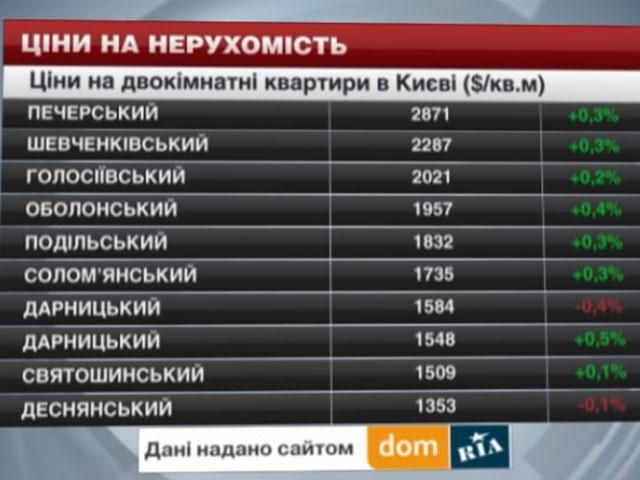 ЦІНИ НА НЕРУХОМІСТЬ

Ціни на двокімнатні квартири в Києві ($/кв.м)

| | | |
|---|---|---|
| ПЕЧЕРСЬКИЙ | 2871 | +0,3% |
| ШЕВЧЕНКІВСЬКИЙ | 2287 | +0,3% |
| ГОЛОСІЇВСЬКИЙ | 2021 | +0,2% |
| ОБОЛОНСЬКИЙ | 1957 | +0,4% |
| ПОДІЛЬСЬКИЙ | 1832 | +0,3% |
| СОЛОМ'ЯНСЬКИЙ | 1735 | +0,3% |
| ДАРНИЦЬКИЙ | 1584 | -0,4% |
| ДАРНИЦЬКИЙ | 1548 | +0,5% |
| СВЯТОШИНСЬКИЙ | 1509 | +0,1% |
| ДЕСНЯНСЬКИЙ | 1353 | -0,1% |

Дані надано сайтом dom RIA